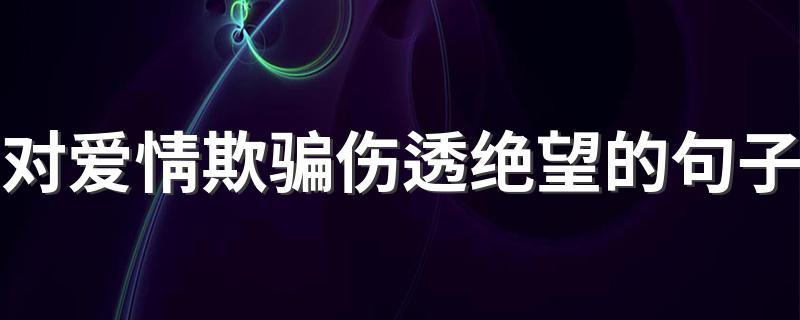 对爱情欺骗伤透绝望的句子